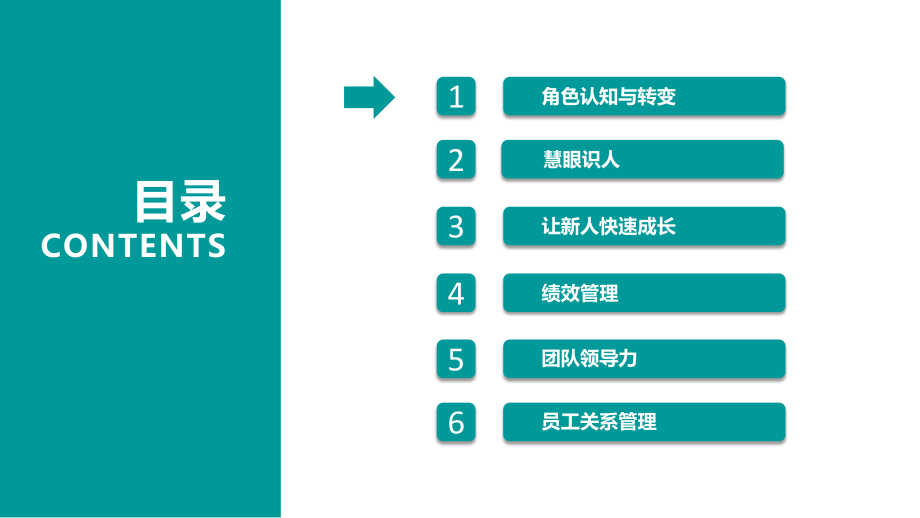 目录
CONTENTS

1 角色认知与转变

2 慧眼识人

3 让新人快速成长

4 绩效管理

5 团队领导力

6 员工关系管理